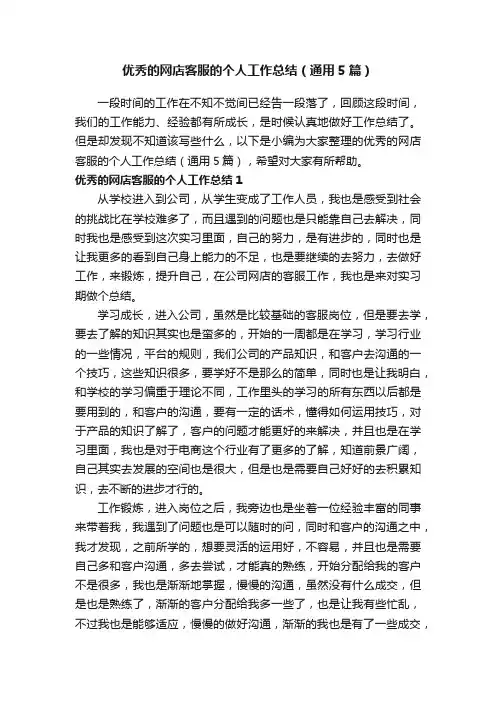 优秀的网店客服的个人工作总结（通用5篇）

一段时间的工作在不知不觉间已经告一段落了，回顾这段时间，我们的工作能力、经验都有所成长，是时候认真地做好工作总结了。但是却发现不知道该写些什么，以下是小编为大家整理的优秀的网店客服的个人工作总结（通用5篇），希望对大家有所帮助。

优秀的网店客服的个人工作总结1

从学校进入到公司，从学生变成了工作人员，我也是感受到社会的挑战比在学校难多了，而且遇到的问题也是只能靠自己去解决，同时我也是感受到这次实习里面，自己的努力，是有进步的，同时也是让我更多的看到自己身上能力的不足，也是要继续的去努力，去做好工作，来锻炼，提升自己，在公司网店的客服工作，我也是来对实习期做个总结。

学习成长，进入公司，虽然是比较基础的客服岗位，但是要去学，要去了解的知识其实也是蛮多的，开始的一周都是在学习，学习行业的一些情况，平台的规则，我们公司的产品知识，和客户去沟通的一个技巧，这些知识很多，要学好不是那么的简单，同时也是让我明白，和学校的学习偏重于理论不同，工作里头的学习的所有东西以后都是要用到的，和客户的沟通，要有一定的话术，懂得如何运用技巧，对于产品的知识了解了，客户的问题才能更好的来解决，并且也是在学习里面，我也是对于电商这个行业有了更多的了解，知道前景广阔，自己其实去发展的空间也是很大，但是也是需要自己好好的去积累知识，去不断的进步才行的。

工作锻炼，进入岗位之后，我旁边也是坐着一位经验丰富的同事来带着我，我遇到了问题也是可以随时的问，同时和客户的沟通之中，我才发现，之前所学的，想要灵活的运用好，不容易，并且也是需要自己多和客户沟通，多去尝试，才能真的熟练，开始分配给我的客户不是很多，我也是渐渐地掌握，慢慢的沟通，虽然没有什么成交，但是也是熟练了，渐渐的客户分配给我多一些了，也是让我有些忙乱，不过我也是能够适应，慢慢的做好沟通，渐渐的我也是有了一些成交，